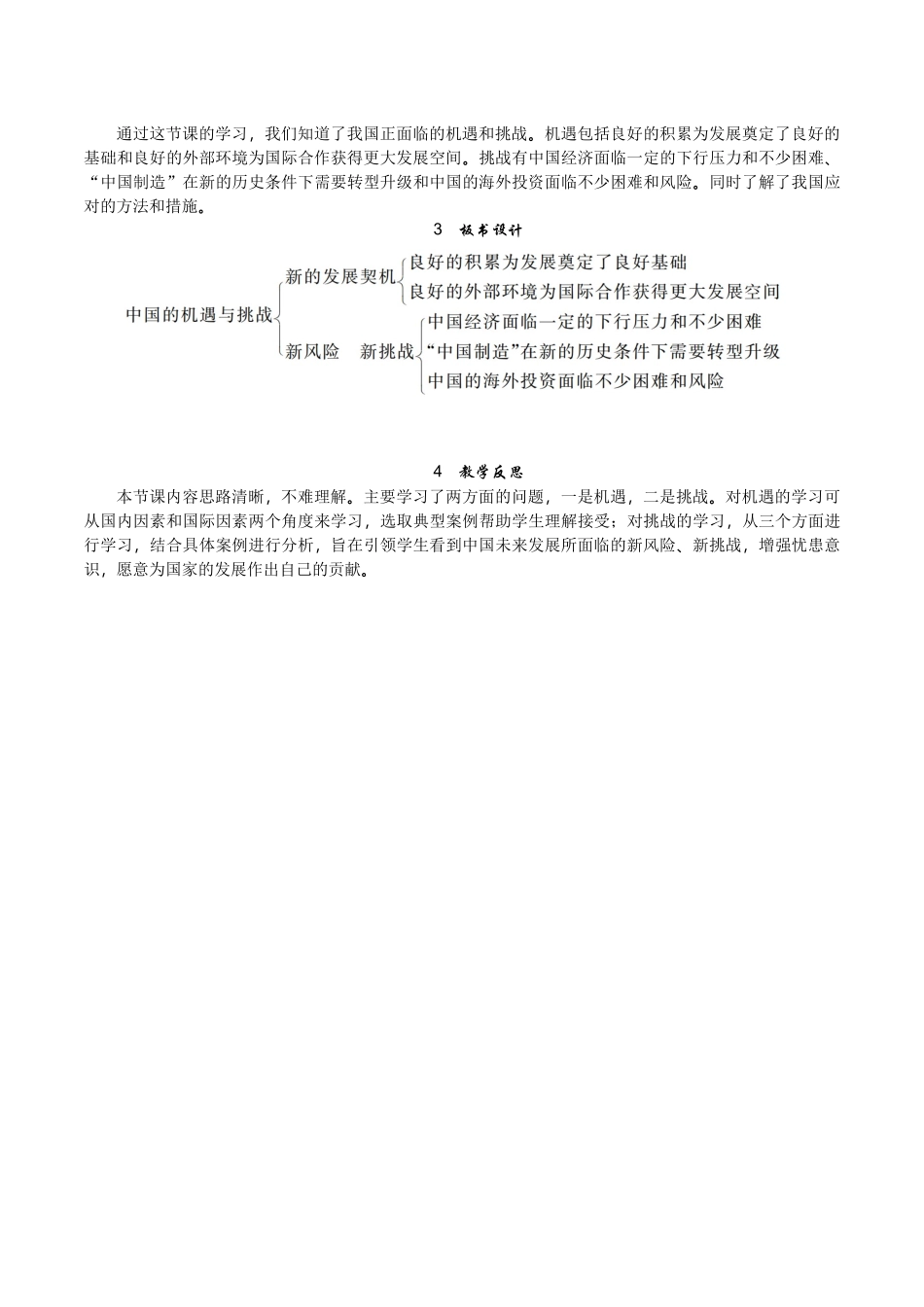 通过这节课的学习，我们知道了我国正面临的机遇和挑战。机遇包括良好的积累为发展奠定了良好的基础和良好的外部环境为国际合作获得更大发展空间。挑战有中国经济面临一定的下行压力和不少困难、“中国制造”在新的历史条件下需要转型升级和中国的海外投资面临不少困难和风险。同时了解了我国应对的方法和措施。

3　板书设计

中国的机遇与挑战

新的发展契机

良好的积累为发展奠定了良好基础

良好的外部环境为国际合作获得更大发展空间

新风险　新挑战

中国经济面临一定的下行压力和不少困难

“中国制造”在新的历史条件下需要转型升级

中国的海外投资面临不少困难和风险

4　教学反思

本节课内容思路清晰，不难理解。主要学习了两方面的问题，一是机遇，二是挑战。对机遇的学习可从国内因素和国际因素两个角度来学习，选取典型案例帮助学生理解接受；对挑战的学习，从三个方面进行学习，结合具体案例进行分析，旨在引领学生看到中国未来发展所面临的新风险、新挑战，增强忧患意识，愿意为国家的发展作出自己的贡献。